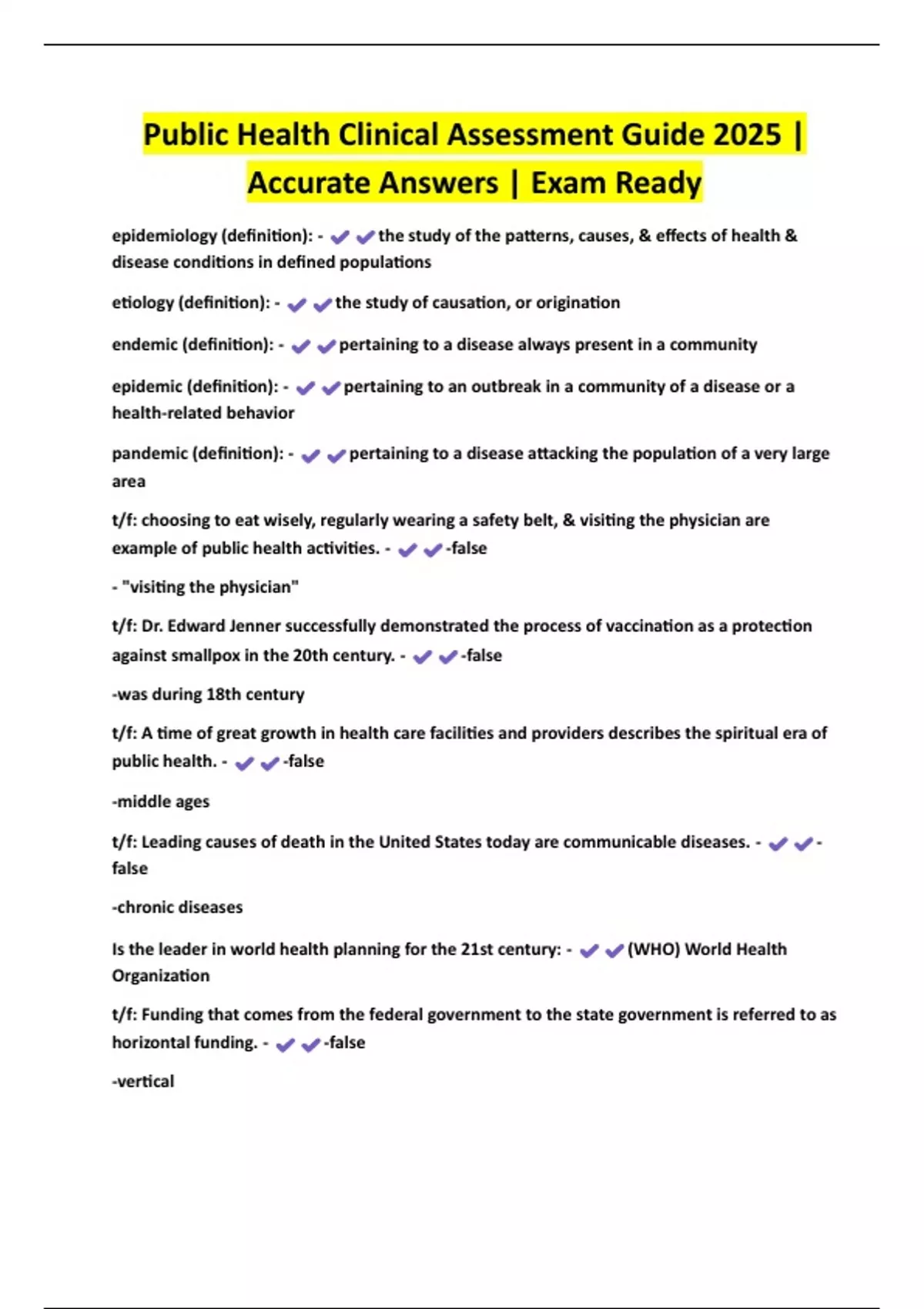 Public Health Clinical Assessment Guide 2025 | Accurate Answers | Exam Ready

epidemiology (definition): - ✔✔the study of the patterns, causes, & effects of health & disease conditions in defined populations

etiology (definition): - ✔✔the study of causation, or origination

endemic (definition): - ✔✔pertaining to a disease always present in a community

epidemic (definition): - ✔✔pertaining to an outbreak in a community of a disease or a health-related behavior

pandemic (definition): - ✔✔pertaining to a disease attacking the population of a very large area

t/f: choosing to eat wisely, regularly wearing a safety belt, & visiting the physician are example of public health activities. - ✔✔-false

- "visiting the physician"

t/f: Dr. Edward Jenner successfully demonstrated the process of vaccination as a protection against smallpox in the 20th century. - ✔✔-false

-was during 18th century

t/f: A time of great growth in health care facilities and providers describes the spiritual era of public health. - ✔✔-false

-middle ages

t/f: Leading causes of death in the United States today are communicable diseases. - ✔✔-false

-chronic diseases

Is the leader in world health planning for the 21st century: - ✔✔(WHO) World Health Organization

t/f: Funding that comes from the federal government to the state government is referred to as horizontal funding. - ✔✔-false

-vertical